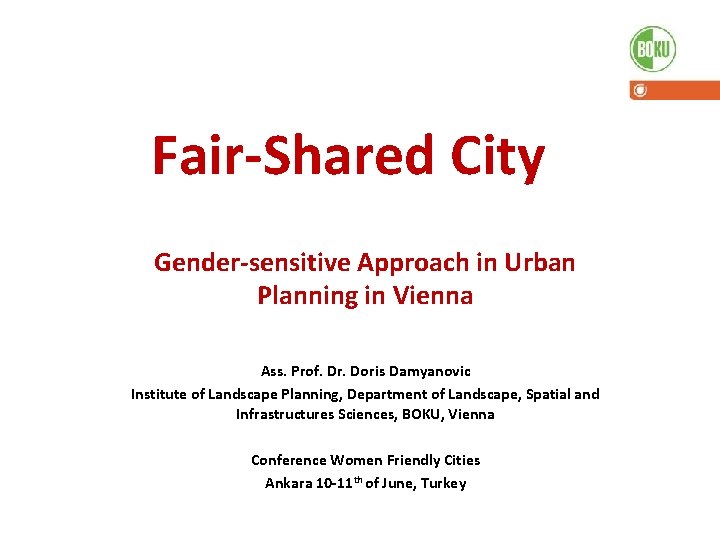 BOKU

Fair-Shared City

Gender-sensitive Approach in Urban Planning in Vienna

Ass. Prof. Dr. Doris Damyanovic
Institute of Landscape Planning, Department of Landscape, Spatial and Infrastructures Sciences, BOKU, Vienna

Conference Women Friendly Cities
Ankara 10-11$^{th}$ of June, Turkey